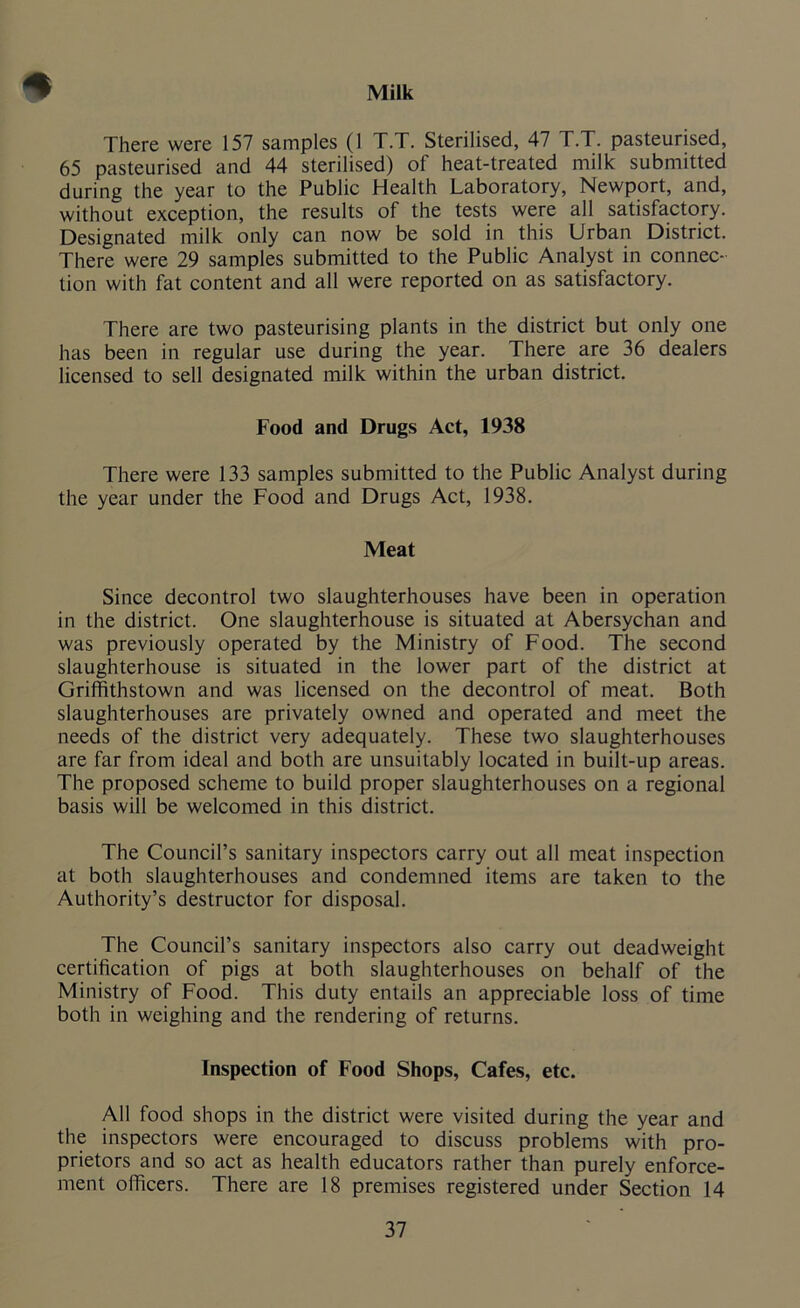 Milk

There were 157 samples (1 T.T. Sterilised, 47 T.T. pasteurised, 65 pasteurised and 44 sterilised) of heat-treated milk submitted during the year to the Public Health Laboratory, Newport, and, without exception, the results of the tests were all satisfactory. Designated milk only can now be sold in this Urban District. There were 29 samples submitted to the Public Analyst in connection with fat content and all were reported on as satisfactory.

There are two pasteurising plants in the district but only one has been in regular use during the year. There are 36 dealers licensed to sell designated milk within the urban district.

Food and Drugs Act, 1938

There were 133 samples submitted to the Public Analyst during the year under the Food and Drugs Act, 1938.

Meat

Since decontrol two slaughterhouses have been in operation in the district. One slaughterhouse is situated at Abersychan and was previously operated by the Ministry of Food. The second slaughterhouse is situated in the lower part of the district at Griffithstown and was licensed on the decontrol of meat. Both slaughterhouses are privately owned and operated and meet the needs of the district very adequately. These two slaughterhouses are far from ideal and both are unsuitably located in built-up areas. The proposed scheme to build proper slaughterhouses on a regional basis will be welcomed in this district.

The Council's sanitary inspectors carry out all meat inspection at both slaughterhouses and condemned items are taken to the Authority's destructor for disposal.

The Council's sanitary inspectors also carry out deadweight certification of pigs at both slaughterhouses on behalf of the Ministry of Food. This duty entails an appreciable loss of time both in weighing and the rendering of returns.

Inspection of Food Shops, Cafes, etc.

All food shops in the district were visited during the year and the inspectors were encouraged to discuss problems with proprietors and so act as health educators rather than purely enforcement officers. There are 18 premises registered under Section 14

37